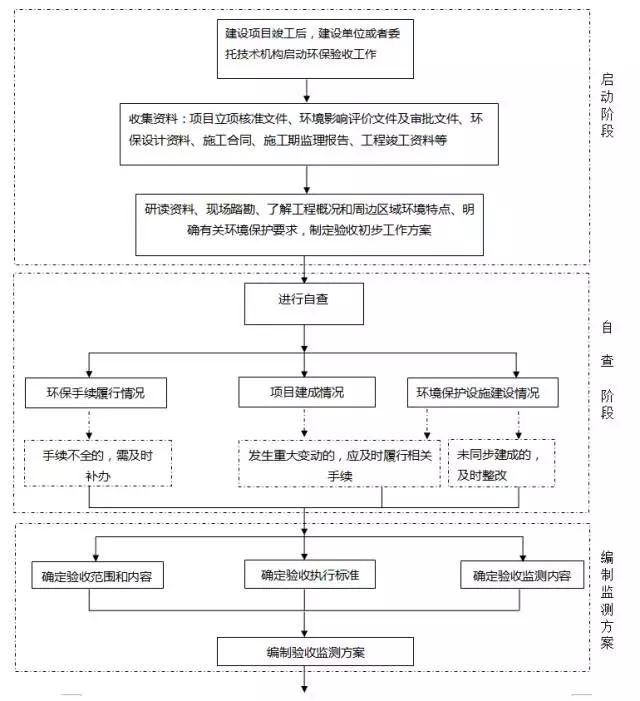 建设项目竣工后，建设单位或者委托技术机构启动环保验收工作

收集资料：项目立项核准文件、环境影响评价文件及审批文件、环保设计资料、施工合同、施工期监理报告、工程竣工资料等

研读资料、现场踏勘、了解工程概况和周边区域环境特点、明确有关环境保护要求，制定验收初步工作方案

启动阶段

进行自查

环保手续履行情况

项目建成情况

环境保护设施建设情况

手续不全的，需及时补办

发生重大变动的，应及时履行相关手续

未同步建成的，及时整改

自查阶段

确定验收范围和内容

确定验收执行标准

确定验收监测内容

编制验收监测方案

编制监测方案